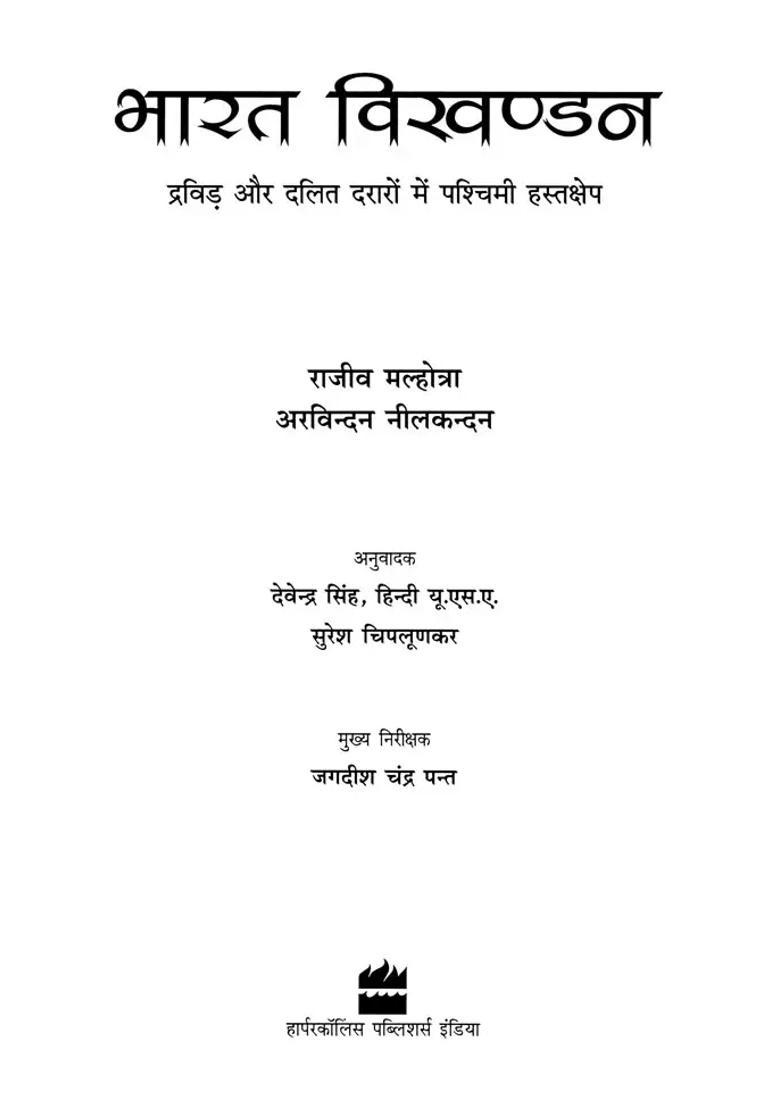 भारत विखण्डन

द्रविड़ और दलित दरारों में पश्चिमी हस्तक्षेप

राजीव मल्होत्रा
अरविन्दन नीलकन्दन

अनुवादक
देवेन्द्र सिंह, हिन्दी यू.एस.ए.
सुरेश चिपलूणकर

मुख्य निरीक्षक
जगदीश चंद्र पन्त

हार्परकॉलिंस पब्लिशर्स इंडिया